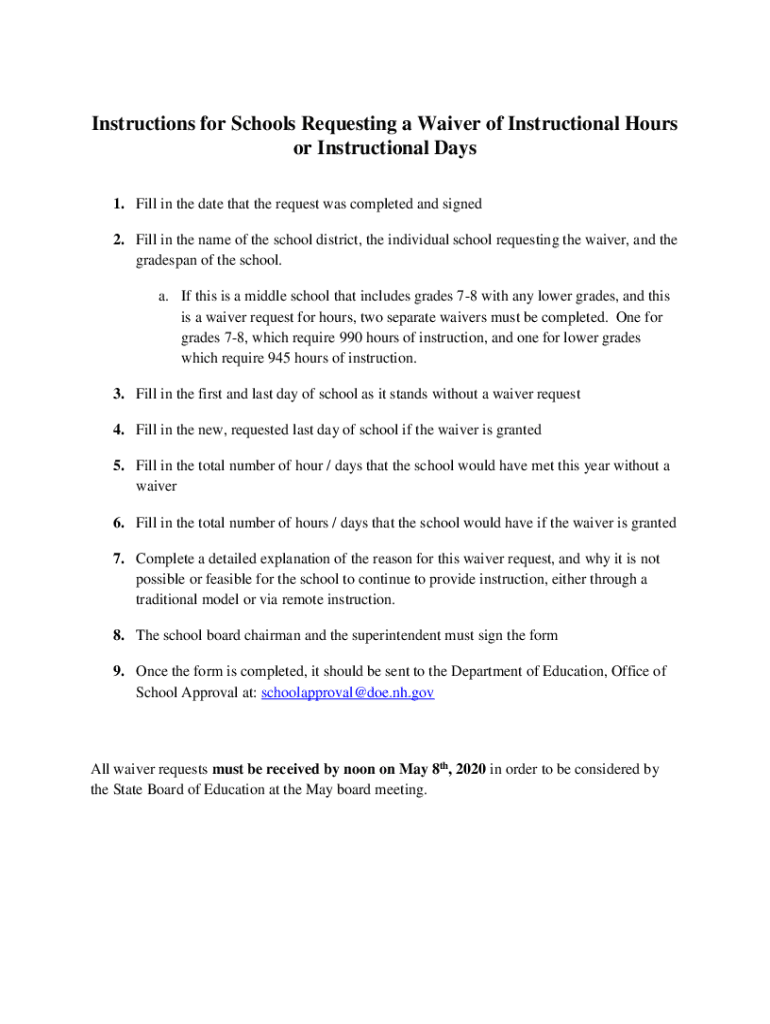 Instructions for Schools Requesting a Waiver of Instructional Hours or Instructional Days

1. Fill in the date that the request was completed and signed

2. Fill in the name of the school district, the individual school requesting the waiver, and the gradespan of the school.

a. If this is a middle school that includes grades 7-8 with any lower grades, and this is a waiver request for hours, two separate waivers must be completed. One for grades 7-8, which require 990 hours of instruction, and one for lower grades which require 945 hours of instruction.

3. Fill in the first and last day of school as it stands without a waiver request

4. Fill in the new, requested last day of school if the waiver is granted

5. Fill in the total number of hour / days that the school would have met this year without a waiver

6. Fill in the total number of hours / days that the school would have if the waiver is granted

7. Complete a detailed explanation of the reason for this waiver request, and why it is not possible or feasible for the school to continue to provide instruction, either through a traditional model or via remote instruction.

8. The school board chairman and the superintendent must sign the form

9. Once the form is completed, it should be sent to the Department of Education, Office of School Approval at: schoolapproval@doe.nh.gov

All waiver requests must be received by noon on May 8$^{th}$, 2020 in order to be considered by the State Board of Education at the May board meeting.